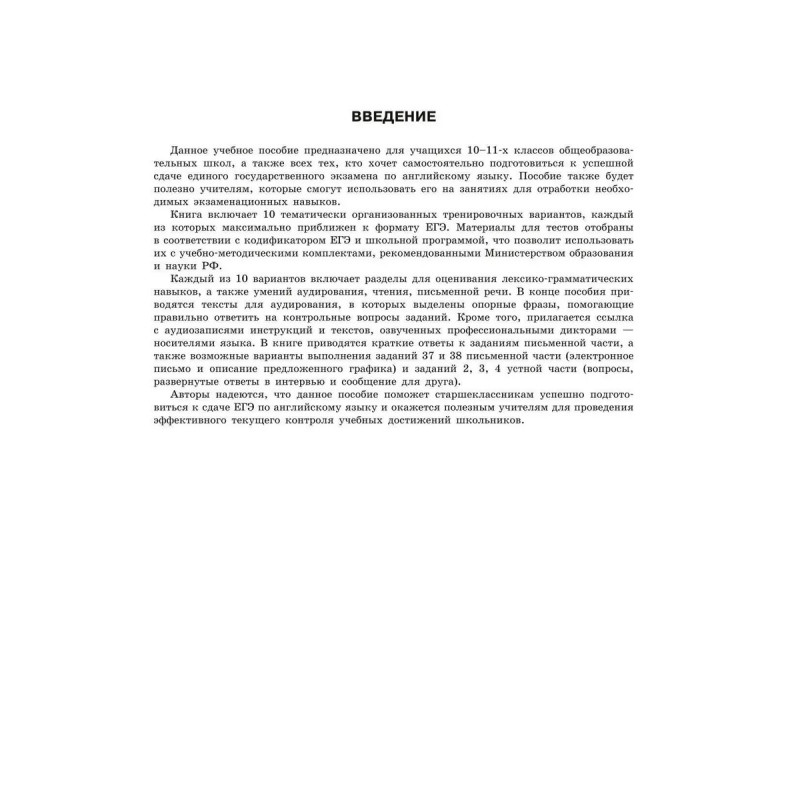 ВВЕДЕНИЕ

Данное учебное пособие предназначено для учащихся 10–11-х классов общеобразовательных школ, а также всех тех, кто хочет самостоятельно подготовиться к успешной сдаче единого государственного экзамена по английскому языку. Пособие также будет полезно учителям, которые смогут использовать его на занятиях для отработки необходимых экзаменационных навыков.

Книга включает 10 тематически организованных тренировочных вариантов, каждый из которых максимально приближен к формату ЕГЭ. Материалы для тестов отобраны в соответствии с кодификатором ЕГЭ и школьной программой, что позволит использовать их с учебно-методическими комплектами, рекомендованными Министерством образования и науки РФ.

Каждый из 10 вариантов включает разделы для оценивания лексико-грамматических навыков, а также умений аудирования, чтения, письменной речи. В конце пособия приводятся тексты для аудирования, в которых выделены опорные фразы, помогающие правильно ответить на контрольные вопросы заданий. Кроме того, прилагается ссылка с аудиозаписями инструкций и текстов, озвученных профессиональными дикторами — носителями языка. В книге приводятся краткие ответы к заданиям письменной части, а также возможные варианты выполнения заданий 37 и 38 письменной части (электронное письмо и описание предложенного графика) и заданий 2, 3, 4 устной части (вопросы, развернутые ответы в интервью и сообщение для друга).

Авторы надеются, что данное пособие поможет старшеклассникам успешно подготовиться к сдаче ЕГЭ по английскому языку и окажется полезным учителям для проведения эффективного текущего контроля учебных достижений школьников.